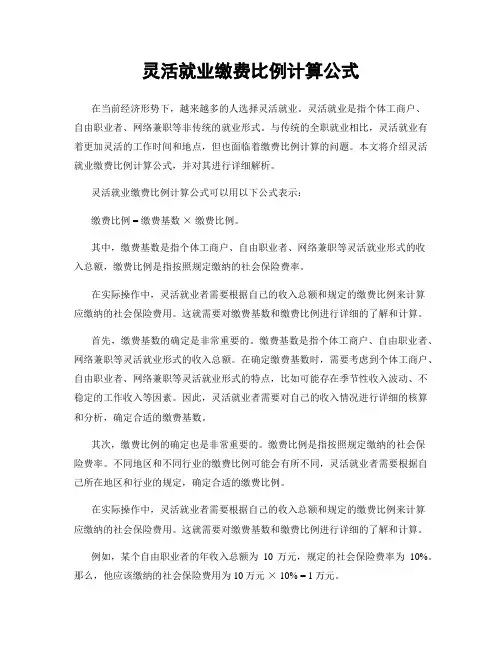 灵活就业缴费比例计算公式

在当前经济形势下，越来越多的人选择灵活就业。灵活就业是指个体工商户、自由职业者、网络兼职等非传统的就业形式。与传统的全职就业相比，灵活就业有着更加灵活的工作时间和地点，但也面临着缴费比例计算的问题。本文将介绍灵活就业缴费比例计算公式，并对其进行详细解析。

灵活就业缴费比例计算公式可以用以下公式表示：

缴费比例 = 缴费基数 × 缴费比例。

其中，缴费基数是指个体工商户、自由职业者、网络兼职等灵活就业形式的收入总额，缴费比例是指按照规定缴纳的社会保险费率。

在实际操作中，灵活就业者需要根据自己的收入总额和规定的缴费比例来计算应缴纳的社会保险费用。这就需要对缴费基数和缴费比例进行详细的了解和计算。

首先，缴费基数的确定是非常重要的。缴费基数是指个体工商户、自由职业者、网络兼职等灵活就业形式的收入总额。在确定缴费基数时，需要考虑到个体工商户、自由职业者、网络兼职等灵活就业形式的特点，比如可能存在季节性收入波动、不稳定的工作收入等因素。因此，灵活就业者需要对自己的收入情况进行详细的核算和分析，确定合适的缴费基数。

其次，缴费比例的确定也是非常重要的。缴费比例是指按照规定缴纳的社会保险费率。不同地区和不同行业的缴费比例可能会有所不同，灵活就业者需要根据自己所在地区和行业的规定，确定合适的缴费比例。

在实际操作中，灵活就业者需要根据自己的收入总额和规定的缴费比例来计算应缴纳的社会保险费用。这就需要对缴费基数和缴费比例进行详细的了解和计算。

例如，某个自由职业者的年收入总额为 10 万元，规定的社会保险费率为 10%。那么，他应该缴纳的社会保险费用为 10 万元 × 10% = 1 万元。